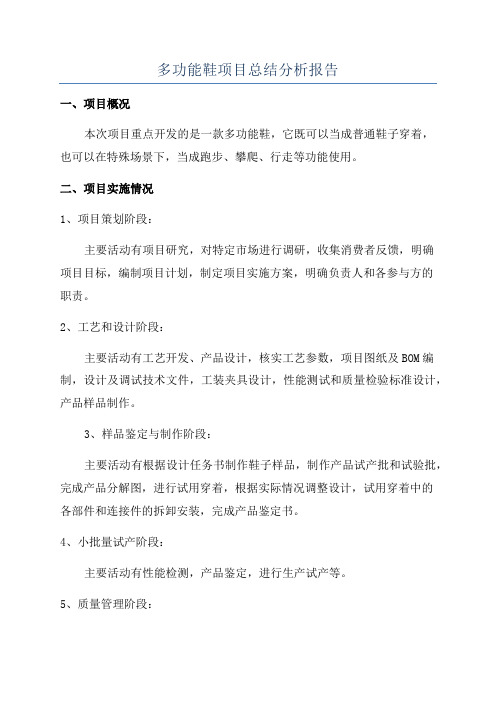 多功能鞋项目总结分析报告

一、项目概况

本次项目重点开发的是一款多功能鞋，它既可以当成普通鞋子穿着，也可以在特殊场景下，当成跑步、攀爬、行走等功能使用。

二、项目实施情况

1、项目策划阶段：

主要活动有项目研究，对特定市场进行调研，收集消费者反馈，明确项目目标，编制项目计划，制定项目实施方案，明确负责人和各参与方的职责。

2、工艺和设计阶段：

主要活动有工艺开发、产品设计，核实工艺参数，项目图纸及BOM编制，设计及调试技术文件，工装夹具设计，性能测试和质量检验标准设计，产品样品制作。

3、样品鉴定与制作阶段：

主要活动有根据设计任务书制作鞋子样品，制作产品试产批和试验批，完成产品分解图，进行试用穿着，根据实际情况调整设计，试用穿着中的各部件和连接件的拆卸安装，完成产品鉴定书。

4、小批量试产阶段：

主要活动有性能检测，产品鉴定，进行生产试产等。

5、质量管理阶段：